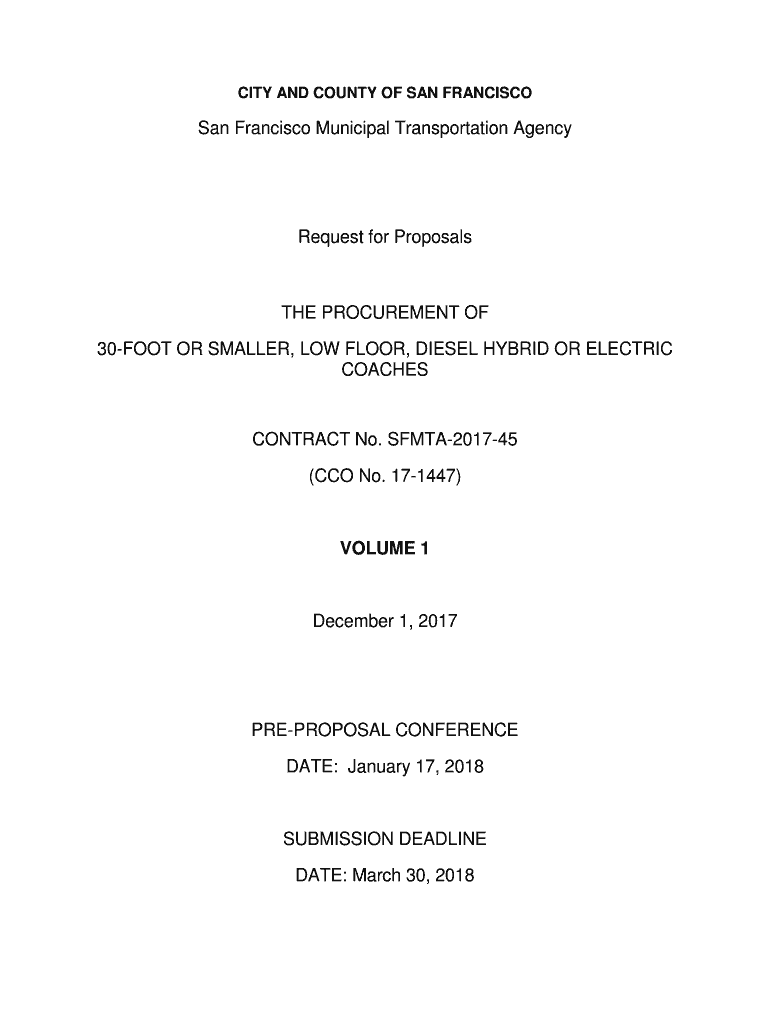 CITY AND COUNTY OF SAN FRANCISCO

San Francisco Municipal Transportation Agency

Request for Proposals

THE PROCUREMENT OF

30-FOOT OR SMALLER, LOW FLOOR, DIESEL HYBRID OR ELECTRIC COACHES

CONTRACT No. SFMTA-2017-45

(CCO No. 17-1447)

VOLUME 1

December 1, 2017

PRE-PROPOSAL CONFERENCE

DATE: January 17, 2018

SUBMISSION DEADLINE

DATE: March 30, 2018